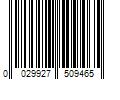 0 029927 509465